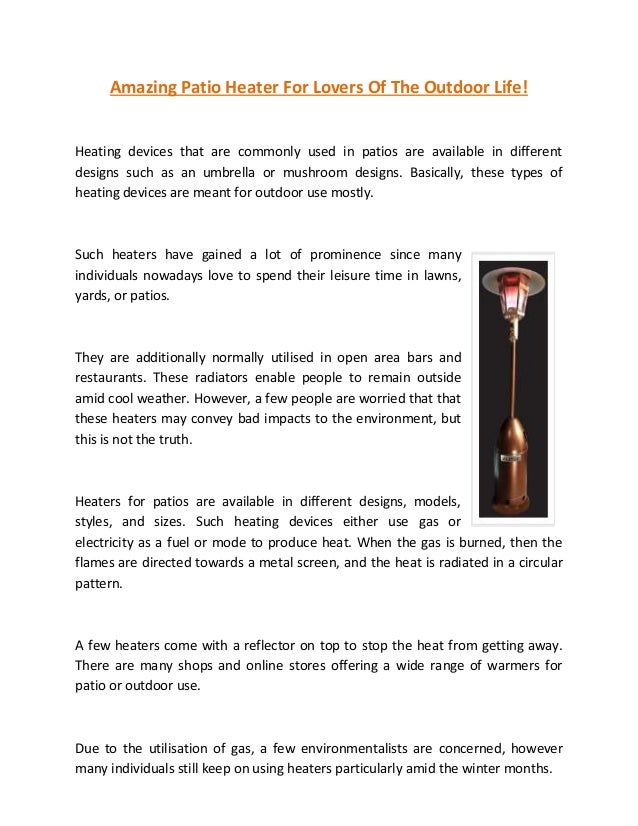 Amazing Patio Heater For Lovers Of The Outdoor Life!

Heating devices that are commonly used in patios are available in different designs such as an umbrella or mushroom designs. Basically, these types of heating devices are meant for outdoor use mostly.

Such heaters have gained a lot of prominence since many individuals nowadays love to spend their leisure time in lawns, yards, or patios.

They are additionally normally utilised in open area bars and restaurants. These radiators enable people to remain outside amid cool weather. However, a few people are worried that that these heaters may convey bad impacts to the environment, but this is not the truth.

Heaters for patios are available in different designs, models, styles, and sizes. Such heating devices either use gas or electricity as a fuel or mode to produce heat. When the gas is burned, then the flames are directed towards a metal screen, and the heat is radiated in a circular pattern.

A few heaters come with a reflector on top to stop the heat from getting away. There are many shops and online stores offering a wide range of warmers for patio or outdoor use.

Due to the utilisation of gas, a few environmentalists are concerned, however many individuals still keep on using heaters particularly amid the winter months.